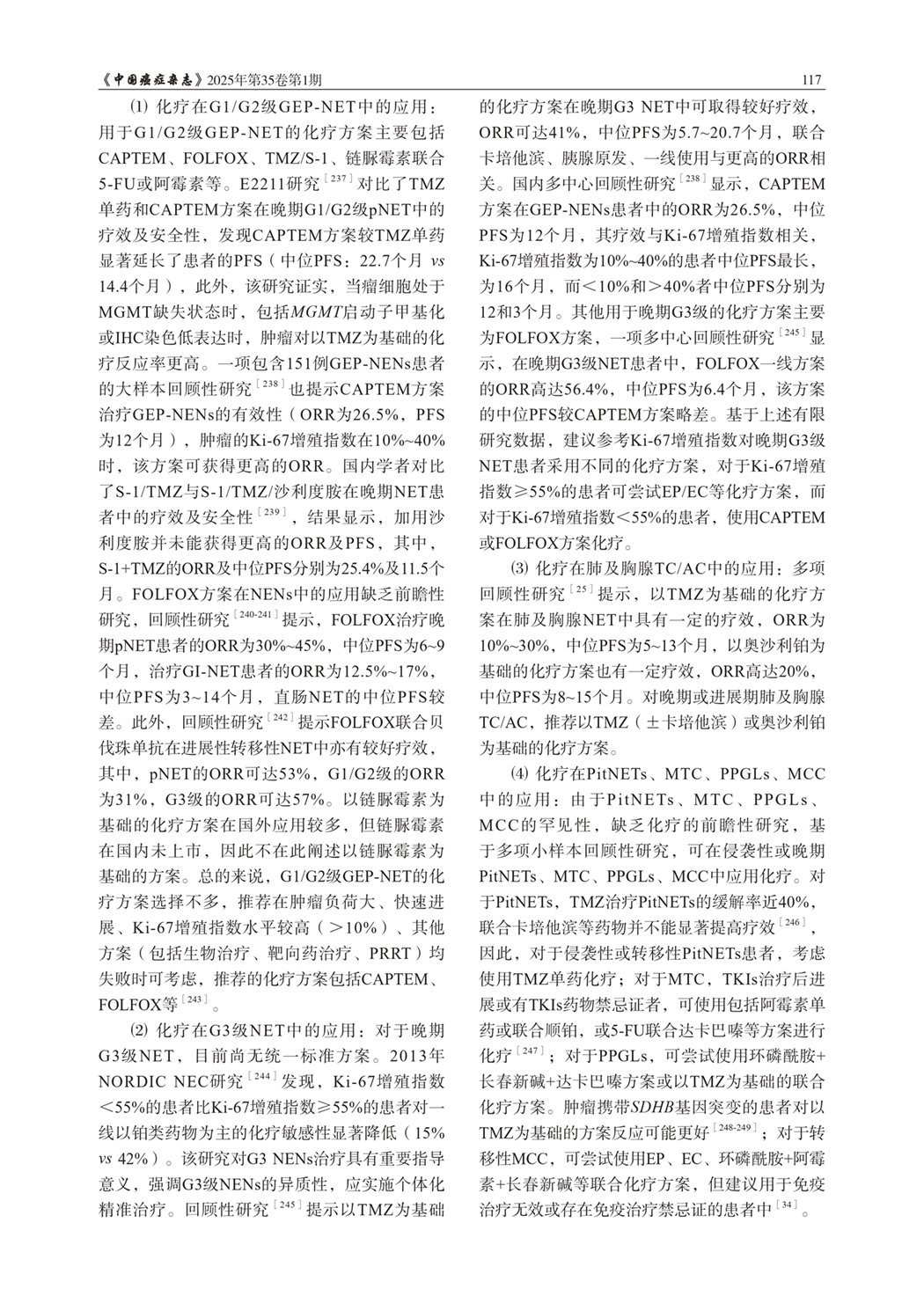 《中国癌症杂志》2025年第35卷第1期 117

⑴ 化疗在G1/G2级GEP-NET中的应用：用于G1/G2级GEP-NET的化疗方案主要包括CAPTEM、FOLFOX、TMZ/S-1、链脲霉素联合5-FU或阿霉素等。E2211研究［237］对比了TMZ单药和CAPTEM方案在晚期G1/G2级pNET中的疗效及安全性，发现CAPTEM方案较TMZ单药显著延长了患者的PFS（中位PFS：22.7个月 vs 14.4个月），此外，该研究证实，当瘤细胞处于MGMT缺失状态时，包括MGMT启动子甲基化或IHC染色低表达时，肿瘤对以TMZ为基础的化疗反应率更高。一项包含151例GEP-NENs患者的大样本回顾性研究［238］也提示CAPTEM方案治疗GEP-NENs的有效性（ORR为26.5%，PFS为12个月），肿瘤的Ki-67增殖指数在10%~40%时，该方案可获得更高的ORR。国内学者对比了S-1/TMZ与S-1/TMZ/沙利度胺在晚期NET患者中的疗效及安全性［239］，结果显示，加用沙利度胺并未能获得更高的ORR及PFS，其中，S-1+TMZ的ORR及中位PFS分别为25.4%及11.5个月。FOLFOX方案在NENs中的应用缺乏前瞻性研究，回顾性研究［240-241］提示，FOLFOX治疗晚期pNET患者的ORR为30%~45%，中位PFS为6~9个月，治疗GI-NET患者的ORR为12.5%~17%，中位PFS为3~14个月，直肠NET的中位PFS较差。此外，回顾性研究［242］提示FOLFOX联合贝伐珠单抗在进展性转移性NET中亦有较好疗效，其中，pNET的ORR可达53%，G1/G2级的ORR为31%，G3级的ORR可达57%。以链脲霉素为基础的化疗方案在国外应用较多，但链脲霉素在国内未上市，因此不在此阐述以链脲霉素为基础的方案。总的来说，G1/G2级GEP-NET的化疗方案选择不多，推荐在肿瘤负荷大、快速进展、Ki-67增殖指数水平较高（＞10%）、其他方案（包括生物治疗、靶向药治疗、PRRT）均失败时可考虑，推荐的化疗方案包括CAPTEM、FOLFOX等［243］。

⑵ 化疗在G3级NET中的应用：对于晚期G3级NET，目前尚无统一标准方案。2013年NORDIC NEC研究［244］发现，Ki-67增殖指数＜55%的患者比Ki-67增殖指数≥55%的患者对一线以铂类药物为主的化疗敏感性显著降低（15% vs 42%）。该研究对G3 NENs治疗具有重要指导意义，强调G3级NENs的异质性，应实施个体化精准治疗。回顾性研究［245］提示以TMZ为基础的化疗方案在晚期G3 NET中可取得较好疗效，ORR可达41%，中位PFS为5.7~20.7个月，联合卡培他滨、胰腺原发、一线使用与更高的ORR相关。国内多中心回顾性研究［238］显示，CAPTEM方案在GEP-NENs患者中的ORR为26.5%，中位PFS为12个月，其疗效与Ki-67增殖指数相关，Ki-67增殖指数为10%~40%的患者中位PFS最长，为16个月，而＜10%和＞40%者中位PFS分别为12和3个月。其他用于晚期G3级的化疗方案主要为FOLFOX方案，一项多中心回顾性研究［245］显示，在晚期G3级NET患者中，FOLFOX一线方案的ORR高达56.4%，中位PFS为6.4个月，该方案的中位PFS较CAPTEM方案略差。基于上述有限研究数据，建议参考Ki-67增殖指数对晚期G3级NET患者采用不同的化疗方案，对于Ki-67增殖指数≥55%的患者可尝试EP/EC等化疗方案，而对于Ki-67增殖指数＜55%的患者，使用CAPTEM或FOLFOX方案化疗。

⑶ 化疗在肺及胸腺TC/AC中的应用：多项回顾性研究［25］提示，以TMZ为基础的化疗方案在肺及胸腺NET中具有一定的疗效，ORR为10%~30%，中位PFS为5~13个月，以奥沙利铂为基础的化疗方案也有一定疗效，ORR高达20%，中位PFS为8~15个月。对晚期或进展期肺及胸腺TC/AC，推荐以TMZ（±卡培他滨）或奥沙利铂为基础的化疗方案。

⑷ 化疗在PitNETs、MTC、PPGLs、MCC中的应用：由于PitNETs、MTC、PPGLs、MCC的罕见性，缺乏化疗的前瞻性研究，基于多项小样本回顾性研究，可在侵袭性或晚期PitNETs、MTC、PPGLs、MCC中应用化疗。对于PitNETs，TMZ治疗PitNETs的缓解率近40%，联合卡培他滨等药物并不能显著提高疗效［246］，因此，对于侵袭性或转移性PitNETs患者，考虑使用TMZ单药化疗；对于MTC，TKIs治疗后进展或有TKIs药物禁忌证者，可使用包括阿霉素单药或联合顺铂，或5-FU联合达卡巴嗪等方案进行化疗［247］；对于PPGLs，可尝试使用环磷酰胺+长春新碱+达卡巴嗪方案或以TMZ为基础的联合化疗方案。肿瘤携带SDHB基因突变的患者对以TMZ为基础的方案反应可能更好［248-249］；对于转移性MCC，可尝试使用EP、EC、环磷酰胺+阿霉素+长春新碱等联合化疗方案，但建议用于免疫治疗无效或存在免疫治疗禁忌证的患者中［34］。